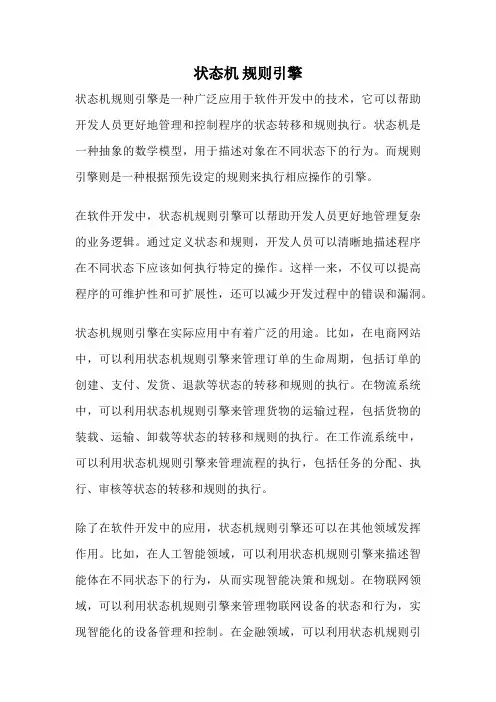 状态机 规则引擎

状态机规则引擎是一种广泛应用于软件开发中的技术，它可以帮助开发人员更好地管理和控制程序的状态转移和规则执行。状态机是一种抽象的数学模型，用于描述对象在不同状态下的行为。而规则引擎则是一种根据预先设定的规则来执行相应操作的引擎。

在软件开发中，状态机规则引擎可以帮助开发人员更好地管理复杂的业务逻辑。通过定义状态和规则，开发人员可以清晰地描述程序在不同状态下应该如何执行特定的操作。这样一来，不仅可以提高程序的可维护性和可扩展性，还可以减少开发过程中的错误和漏洞。

状态机规则引擎在实际应用中有着广泛的用途。比如，在电商网站中，可以利用状态机规则引擎来管理订单的生命周期，包括订单的创建、支付、发货、退款等状态的转移和规则的执行。在物流系统中，可以利用状态机规则引擎来管理货物的运输过程，包括货物的装载、运输、卸载等状态的转移和规则的执行。在工作流系统中，可以利用状态机规则引擎来管理流程的执行，包括任务的分配、执行、审核等状态的转移和规则的执行。

除了在软件开发中的应用，状态机规则引擎还可以在其他领域发挥作用。比如，在人工智能领域，可以利用状态机规则引擎来描述智能体在不同状态下的行为，从而实现智能决策和规划。在物联网领域，可以利用状态机规则引擎来管理物联网设备的状态和行为，实现智能化的设备管理和控制。在金融领域，可以利用状态机规则引